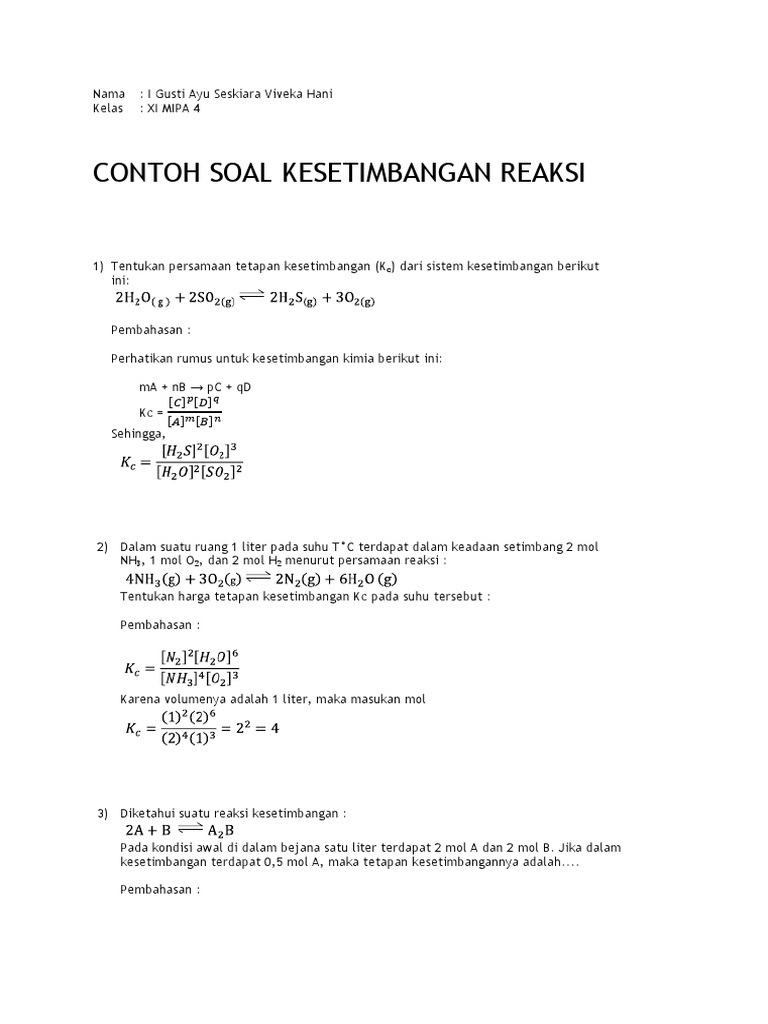 Nama : I Gusti Ayu Seskiara Viveka Hani
Kelas : XI MIPA 4

CONTOH SOAL KESETIMBANGAN REAKSI

1) Tentukan persamaan tetapan kesetimbangan ($K_c$) dari sistem kesetimbangan berikut ini:
$2H_2O_{(g)} + 2SO_{2(g)} \rightleftharpoons 2H_2S_{(g)} + 3O_{2(g)}$

Pembahasan :

Perhatikan rumus untuk kesetimbangan kimia berikut ini:

mA + nB → pC + qD
Kc = $\frac{[C]^p[D]^q}{[A]^m[B]^n}$
Sehingga,
$K_c = \frac{[H_2S]^2[O_2]^3}{[H_2O]^2[SO_2]^2}$

2) Dalam suatu ruang 1 liter pada suhu T°C terdapat dalam keadaan setimbang 2 mol $NH_3$, 1 mol $O_2$, dan 2 mol $H_2$ menurut persamaan reaksi :
$4NH_3(g) + 3O_2(g) \rightleftharpoons 2N_2(g) + 6H_2O(g)$
Tentukan harga tetapan kesetimbangan Kc pada suhu tersebut :

Pembahasan :

$K_c = \frac{[N_2]^2[H_2O]^6}{[NH_3]^4[O_2]^3}$
Karena volumenya adalah 1 liter, maka masukan mol
$K_c = \frac{(1)^2(2)^6}{(2)^4(1)^3} = 2^2 = 4$

3) Diketahui suatu reaksi kesetimbangan :
$2A + B \rightleftharpoons A_2B$
Pada kondisi awal di dalam bejana satu liter terdapat 2 mol A dan 2 mol B. Jika dalam kesetimbangan terdapat 0,5 mol A, maka tetapan kesetimbangannya adalah....

Pembahasan :